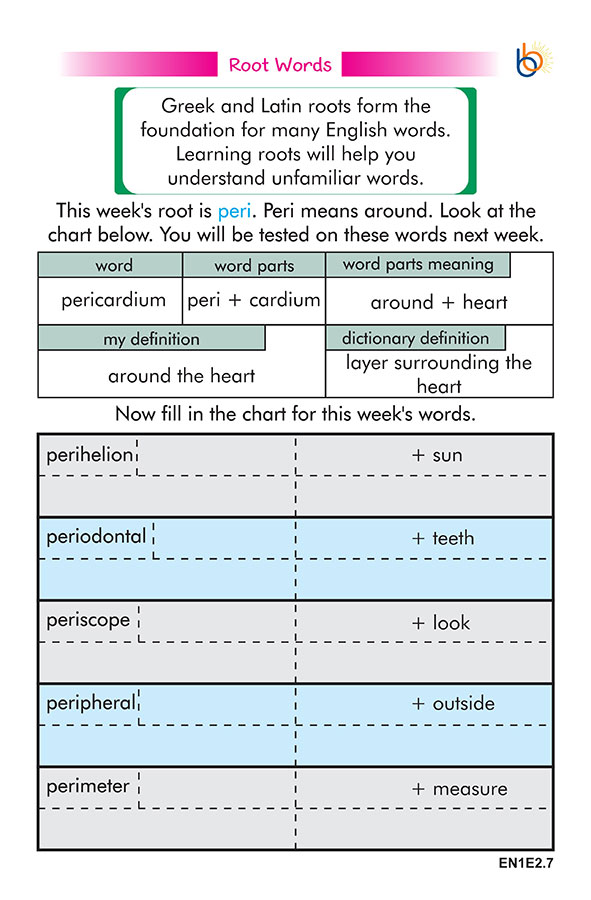 Root Words

Greek and Latin roots form the foundation for many English words. Learning roots will help you understand unfamiliar words.

This week's root is peri. Peri means around. Look at the chart below. You will be tested on these words next week.

| word | word parts | word parts meaning |
|---|---|---|
| pericardium | peri + cardium | around + heart |

| my definition | dictionary definition |
|---|---|
| around the heart | layer surrounding the heart |

Now fill in the chart for this week's words.

| | | |
|---|---|---|
| perihelion | | + sun |
| periodontal | | + teeth |
| periscope | | + look |
| peripheral | | + outside |
| perimeter | | + measure |

EN1E2.7